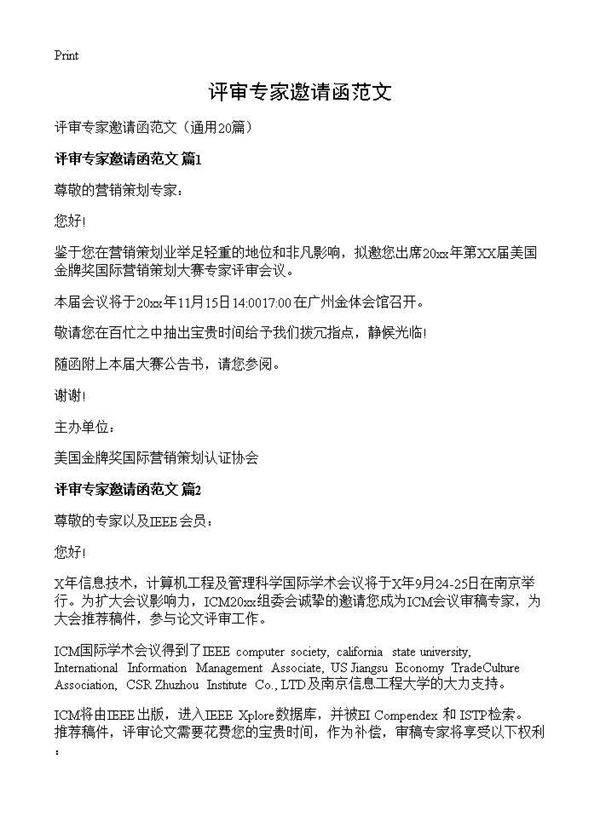 Print

评审专家邀请函范文

评审专家邀请函范文（通用20篇）

评审专家邀请函范文 篇1

尊敬的营销策划专家：

您好！

鉴于您在营销策划业举足轻重的地位和非凡影响，拟邀您出席20xx年第XX届美国金牌奖国际营销策划大赛专家评审会议。

本届会议将于20xx年11月15日14:0017:00在广州金体会馆召开。

敬请您在百忙之中抽出宝贵时间给予我们拨冗指点，静候光临！

随函附上本届大赛公告书，请您参阅。

谢谢！

主办单位：

美国金牌奖国际营销策划认证协会

评审专家邀请函范文 篇2

尊敬的专家以及IEEE会员：

您好！

X年信息技术，计算机工程及管理科学国际学术会议将于X年9月24-25日在南京举行。为扩大会议影响力，ICM20xx组委会诚挚的邀请您成为ICM会议审稿专家，为大会推荐稿件，参与论文评审工作。

ICM国际学术会议得到了IEEE computer society, california state university, International Information Management Associate, US Jiangsu Economy TradeCulture Association, CSR Zhuzhou Institute Co., LTD及南京信息工程大学的大力支持。

ICM将由IEEE出版，进入IEEE Xplore数据库，并被EI Compendex 和 ISTP检索。推荐稿件，评审论文需要花费您的宝贵时间，作为补偿，审稿专家将享受以下权利：